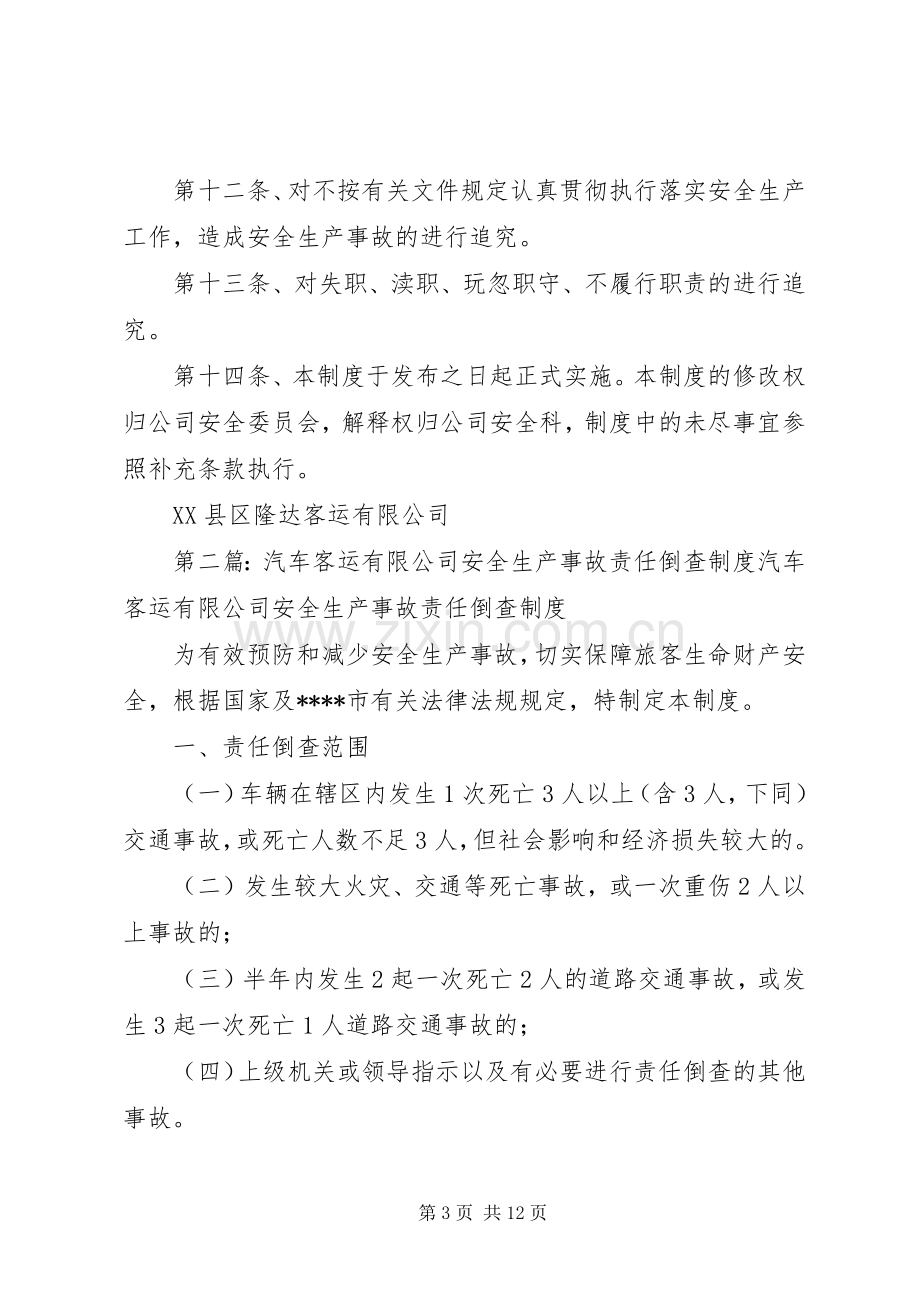 第十二条、对不按有关文件规定认真贯彻执行落实安全生产工作，造成安全生产事故的进行追究。

第十三条、对失职、渎职、玩忽职守、不履行职责的进行追究。

第十四条、本制度于发布之日起正式实施。本制度的修改权归公司安全委员会，解释权归公司安全科，制度中的未尽事宜参照补充条款执行。

XX县区隆达客运有限公司

第二篇：汽车客运有限公司安全生产事故责任倒查制度汽车客运有限公司安全生产事故责任倒查制度

为有效预防和减少安全生产事故，切实保障旅客生命财产安全，根据国家及****市有关法律法规规定，特制定本制度。

一、责任倒查范围

（一）车辆在辖区内发生1次死亡3人以上（含3人，下同）交通事故，或死亡人数不足3人，但社会影响和经济损失较大的。

（二）发生较大火灾、交通等死亡事故，或一次重伤2人以上事故的；

（三）半年内发生2起一次死亡2人的道路交通事故，或发生3起一次死亡1人道路交通事故的；

（四）上级机关或领导指示以及有必要进行责任倒查的其他事故。

第3页 共12页

www.zixin.com.cn